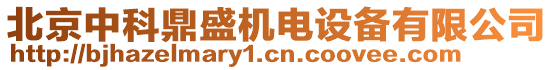 北京中科鼎盛机电设备有限公司
http://bjhazelmary1.cn.coovee.com